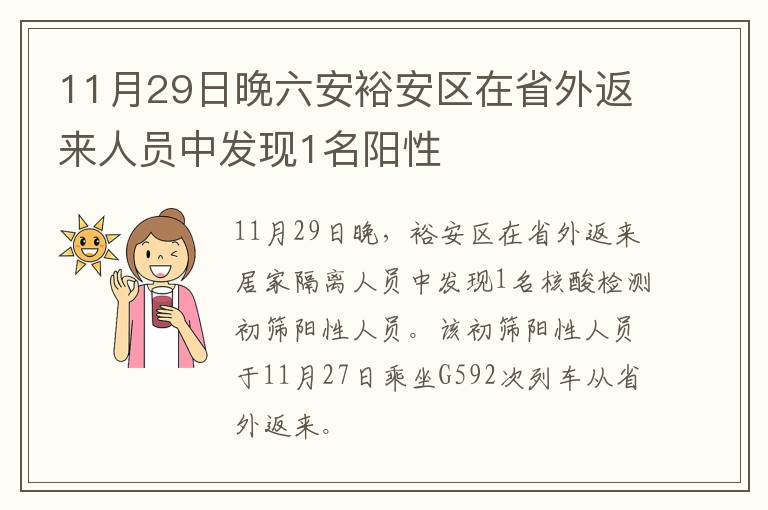 11月29日晚六安裕安区在省外返来人员中发现1名阳性

11月29日晚，裕安区在省外返来居家隔离人员中发现1名核酸检测初筛阳性人员。该初筛阳性人员于11月27日乘坐G592次列车从省外返来。